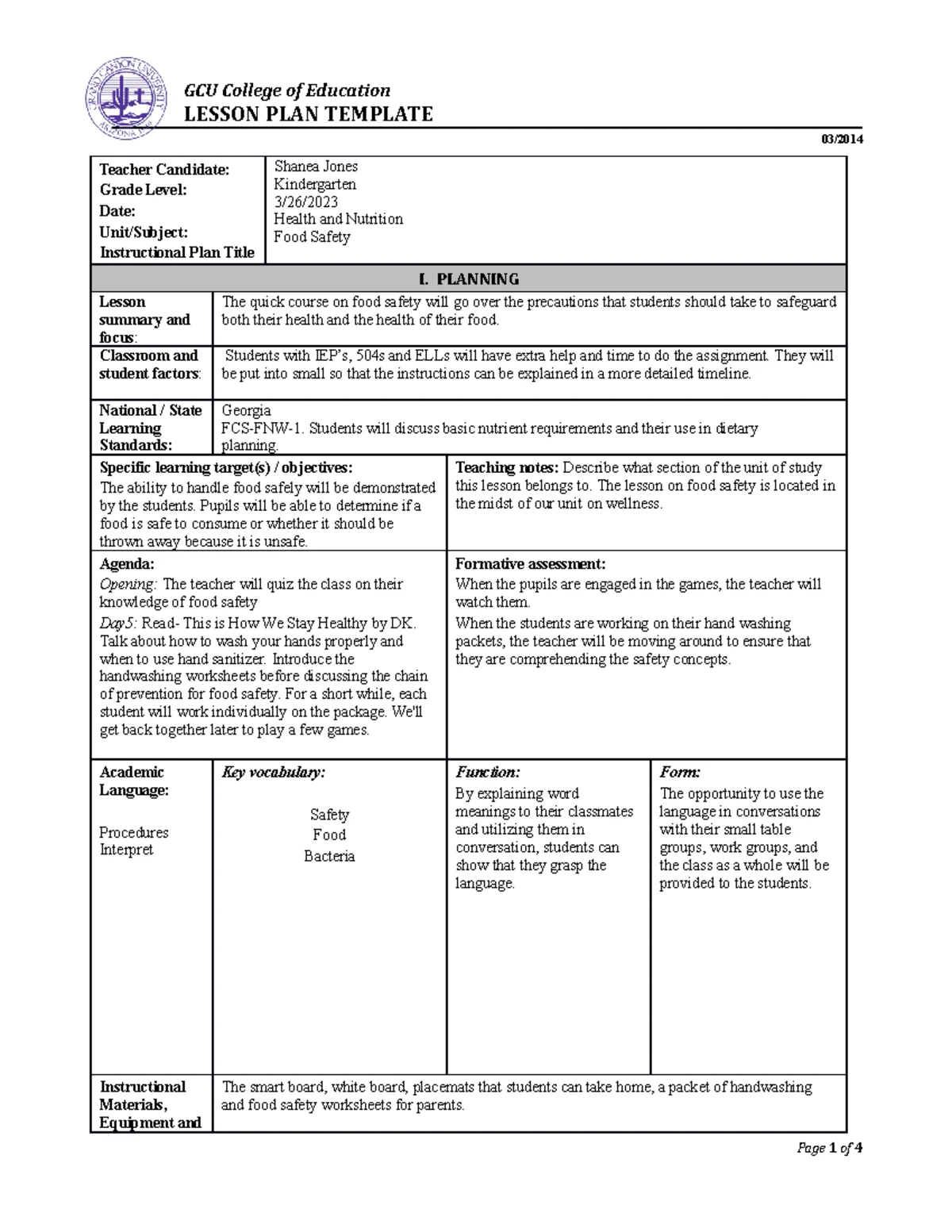 GCU College of Education
LESSON PLAN TEMPLATE

03/2014

Teacher Candidate:
Grade Level:
Date:
Unit/Subject:
Instructional Plan Title

Shanea Jones
Kindergarten
3/26/2023
Health and Nutrition
Food Safety

I. PLANNING

Lesson summary and focus:
The quick course on food safety will go over the precautions that students should take to safeguard both their health and the health of their food.

Classroom and student factors:
Students with IEP's, 504s and ELLs will have extra help and time to do the assignment. They will be put into small so that the instructions can be explained in a more detailed timeline.

National / State Learning Standards:
Georgia
FCS-FNW-1. Students will discuss basic nutrient requirements and their use in dietary planning.

Specific learning target(s) / objectives:
The ability to handle food safely will be demonstrated by the students. Pupils will be able to determine if a food is safe to consume or whether it should be thrown away because it is unsafe.

Teaching notes: Describe what section of the unit of study this lesson belongs to. The lesson on food safety is located in the midst of our unit on wellness.

Agenda:
Opening: The teacher will quiz the class on their knowledge of food safety
Day5: Read- This is How We Stay Healthy by DK. Talk about how to wash your hands properly and when to use hand sanitizer. Introduce the handwashing worksheets before discussing the chain of prevention for food safety. For a short while, each student will work individually on the package. We'll get back together later to play a few games.

Formative assessment:
When the pupils are engaged in the games, the teacher will watch them.
When the students are working on their hand washing packets, the teacher will be moving around to ensure that they are comprehending the safety concepts.

Academic Language:
Procedures
Interpret

Key vocabulary:
Safety
Food
Bacteria

Function:
By explaining word meanings to their classmates and utilizing them in conversation, students can show that they grasp the language.

Form:
The opportunity to use the language in conversations with their small table groups, work groups, and the class as a whole will be provided to the students.

Instructional Materials, Equipment and
The smart board, white board, placemats that students can take home, a packet of handwashing and food safety worksheets for parents.

Page 1 of 4